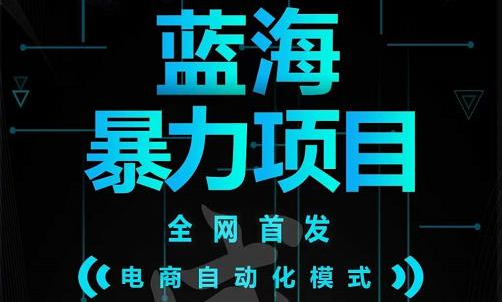 蓝海
暴力项目

全网首发

电商自动化模式